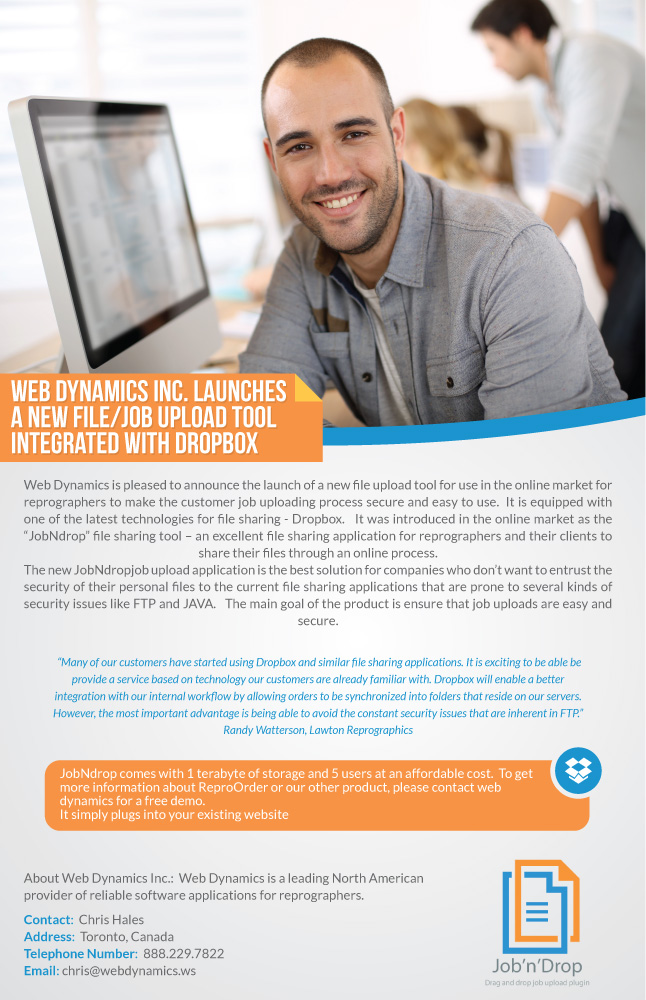 WEB DYNAMICS INC. LAUNCHES A NEW FILE/JOB UPLOAD TOOL INTEGRATED WITH DROPBOX

Web Dynamics is pleased to announce the launch of a new file upload tool for use in the online market for reprographers to make the customer job uploading process secure and easy to use. It is equipped with one of the latest technologies for file sharing - Dropbox. It was introduced in the online market as the "JobNdrop" file sharing tool – an excellent file sharing application for reprographers and their clients to share their files through an online process.

The new JobNdropjob upload application is the best solution for companies who don't want to entrust the security of their personal files to the current file sharing applications that are prone to several kinds of security issues like FTP and JAVA. The main goal of the product is ensure that job uploads are easy and secure.

"Many of our customers have started using Dropbox and similar file sharing applications. It is exciting to be able be provide a service based on technology our customers are already familiar with. Dropbox will enable a better integration with our internal workflow by allowing orders to be synchronized into folders that reside on our servers. However, the most important advantage is being able to avoid the constant security issues that are inherent in FTP."
Randy Watterson, Lawton Reprographics

JobNdrop comes with 1 terabyte of storage and 5 users at an affordable cost. To get more information about ReproOrder or our other product, please contact web dynamics for a free demo.
It simply plugs into your existing website

About Web Dynamics Inc.: Web Dynamics is a leading North American provider of reliable software applications for reprographers.

Contact: Chris Hales
Address: Toronto, Canada
Telephone Number: 888.229.7822
Email: chris@webdynamics.ws

Job'n'Drop
Drag and drop job upload plugin